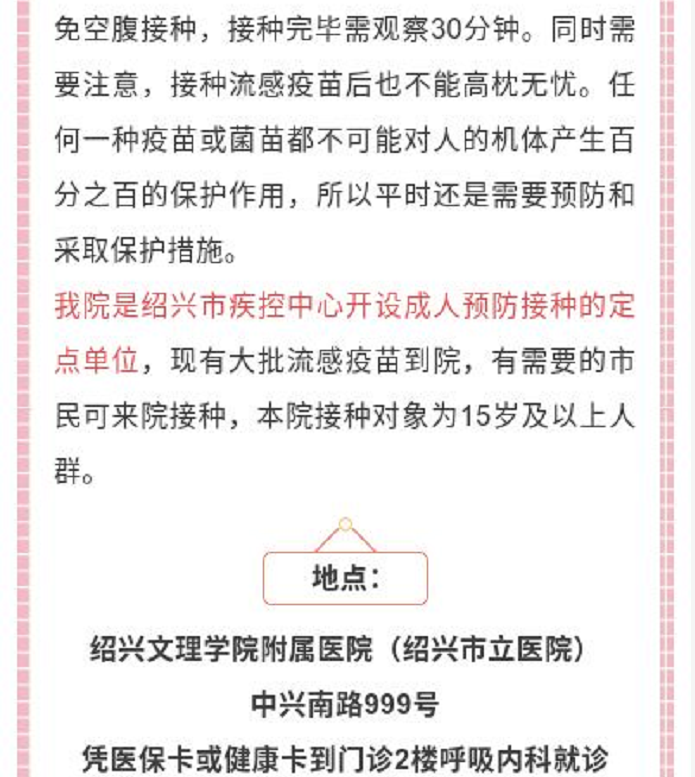 免空腹接种，接种完毕需观察30分钟。同时需要注意，接种流感疫苗后也不能高枕无忧。任何一种疫苗或菌苗都不可能对人的机体产生百分之百的保护作用，所以平时还是需要预防和采取保护措施。

我院是绍兴市疾控中心开设成人预防接种的定点单位，现有大批流感疫苗到院，有需要的市民可来院接种，本院接种对象为15岁及以上人群。

地点：

绍兴文理学院附属医院（绍兴市立医院）
中兴南路999号
凭医保卡或健康卡到门诊2楼呼吸内科就诊